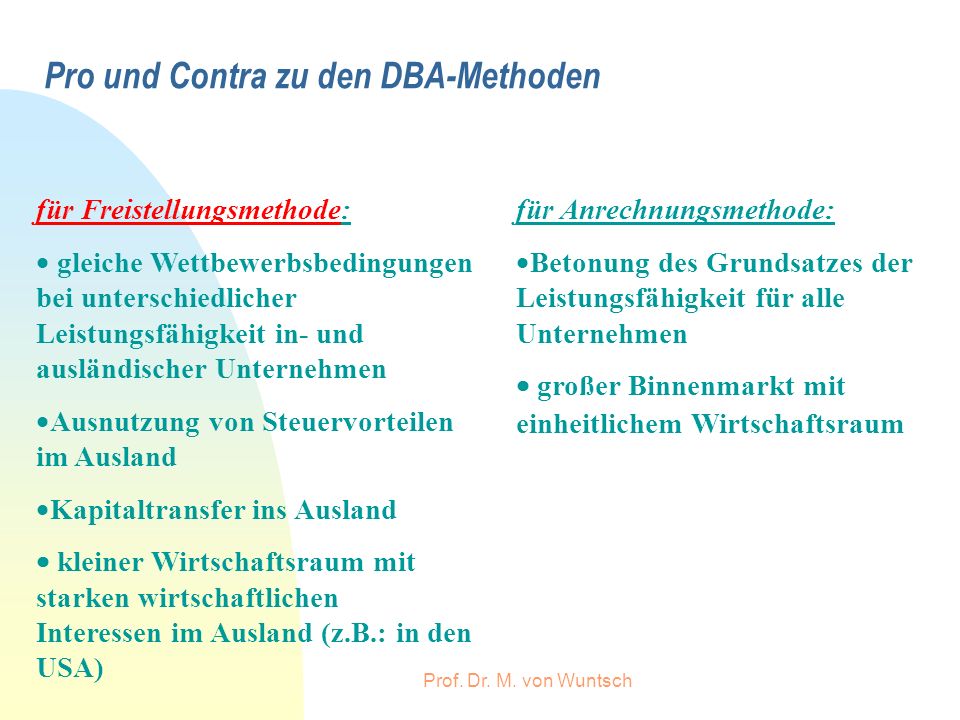 Pro und Contra zu den DBA-Methoden

für Freistellungsmethode:

• gleiche Wettbewerbsbedingungen bei unterschiedlicher Leistungsfähigkeit in- und ausländischer Unternehmen

•Ausnutzung von Steuervorteilen im Ausland

•Kapitaltransfer ins Ausland

• kleiner Wirtschaftsraum mit starken wirtschaftlichen Interessen im Ausland (z.B.: in den USA)

für Anrechnungsmethode:

•Betonung des Grundsatzes der Leistungsfähigkeit für alle Unternehmen

• großer Binnenmarkt mit einheitlichem Wirtschaftsraum

Prof. Dr. M. von Wuntsch